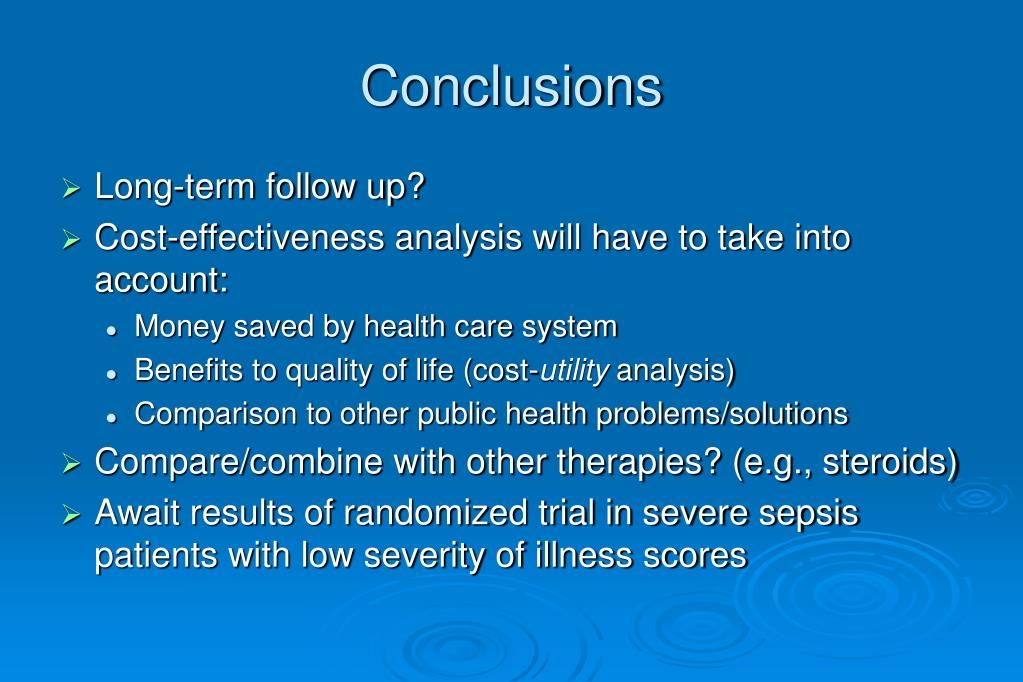 Conclusions

➢ Long-term follow up?
➢ Cost-effectiveness analysis will have to take into account:
• Money saved by health care system
• Benefits to quality of life (cost-utility analysis)
• Comparison to other public health problems/solutions
➢ Compare/combine with other therapies? (e.g., steroids)
➢ Await results of randomized trial in severe sepsis patients with low severity of illness scores